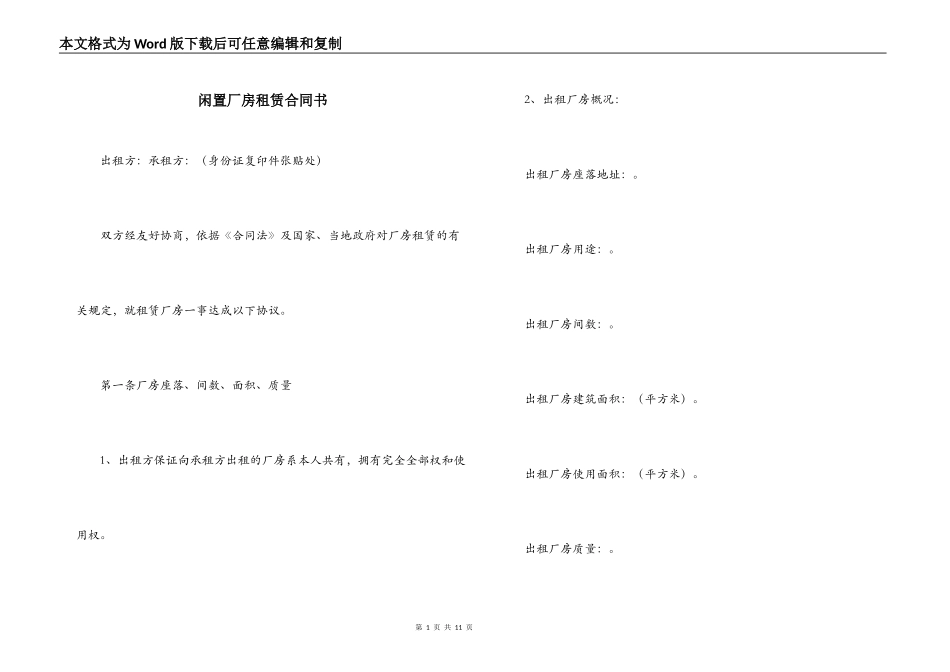 本文格式为Word版下载后可任意编辑和复制

闲置厂房租赁合同书

出租方：承租方：（身份证复印件张贴处）

双方经友好协商，依据《合同法》及国家、当地政府对厂房租赁的有关规定，就租赁厂房一事达成以下协议。

第一条厂房座落、间数、面积、质量

1、出租方保证向承租方出租的厂房系本人共有，拥有完全全部权和使用权。

2、出租厂房概况：

出租厂房座落地址：。

出租厂房用途：。

出租厂房间数：。

出租厂房建筑面积：（平方米）。

出租厂房使用面积：（平方米）。

出租厂房质量：。

第 1 页 共 11 页